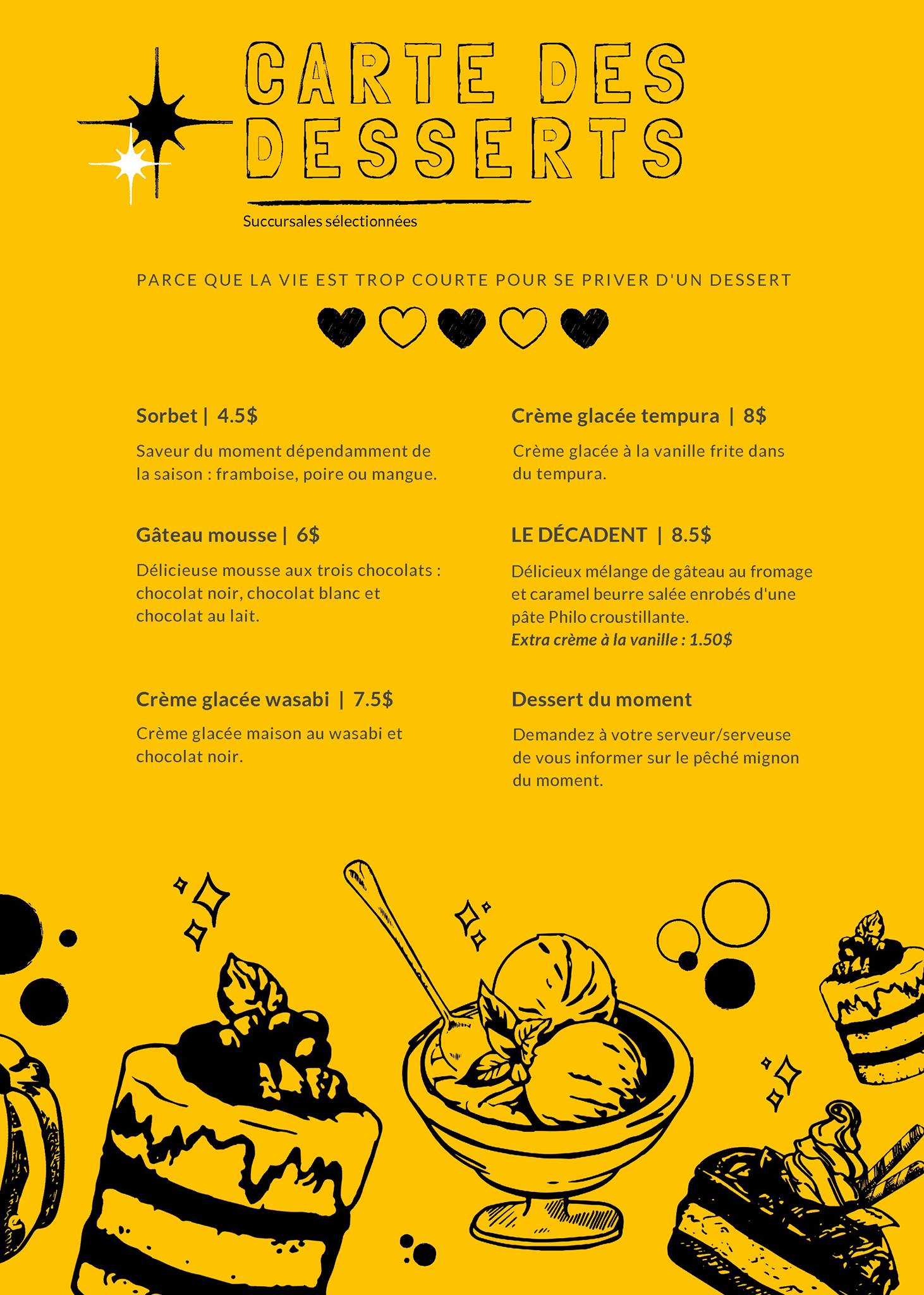 CARTE DES DESSERTS

Succursales sélectionnées

PARCE QUE LA VIE EST TROP COURTE POUR SE PRIVER D'UN DESSERT

Sorbet | 4.5$

Saveur du moment dépendamment de la saison : framboise, poire ou mangue.

Gâteau mousse | 6$

Délicieuse mousse aux trois chocolats : chocolat noir, chocolat blanc et chocolat au lait.

Crème glacée wasabi | 7.5$

Crème glacée maison au wasabi et chocolat noir.

Crème glacée tempura | 8$

Crème glacée à la vanille frite dans du tempura.

LE DÉCADENT | 8.5$

Délicieux mélange de gâteau au fromage et caramel beurre salée enrobés d'une pâte Philo croustillante.
Extra crème à la vanille : 1.50$

Dessert du moment

Demandez à votre serveur/serveuse de vous informer sur le pêché mignon du moment.